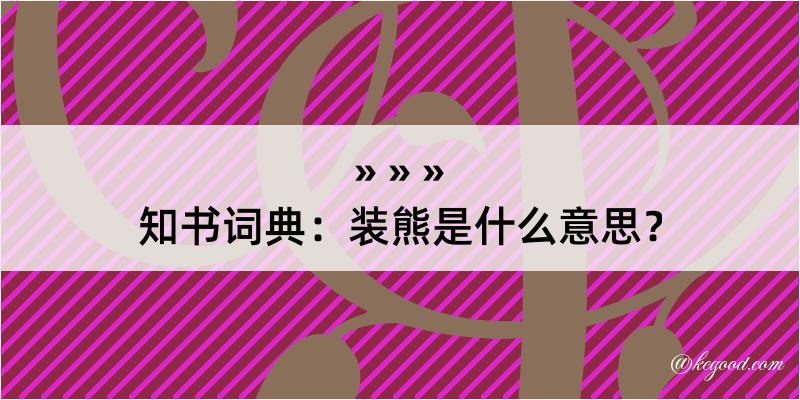 » » »

知书词典：装熊是什么意思？

@kegood.com